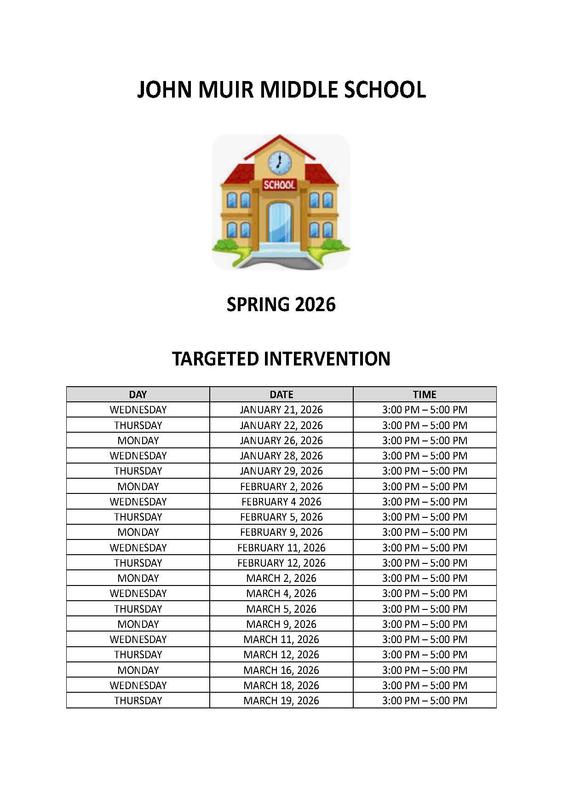 JOHN MUIR MIDDLE SCHOOL

SCHOOL

SPRING 2026

TARGETED INTERVENTION

| DAY | DATE | TIME |
|---|---|---|
| WEDNESDAY | JANUARY 21, 2026 | 3:00 PM – 5:00 PM |
| THURSDAY | JANUARY 22, 2026 | 3:00 PM – 5:00 PM |
| MONDAY | JANUARY 26, 2026 | 3:00 PM – 5:00 PM |
| WEDNESDAY | JANUARY 28, 2026 | 3:00 PM – 5:00 PM |
| THURSDAY | JANUARY 29, 2026 | 3:00 PM – 5:00 PM |
| MONDAY | FEBRUARY 2, 2026 | 3:00 PM – 5:00 PM |
| WEDNESDAY | FEBRUARY 4 2026 | 3:00 PM – 5:00 PM |
| THURSDAY | FEBRUARY 5, 2026 | 3:00 PM – 5:00 PM |
| MONDAY | FEBRUARY 9, 2026 | 3:00 PM – 5:00 PM |
| WEDNESDAY | FEBRUARY 11, 2026 | 3:00 PM – 5:00 PM |
| THURSDAY | FEBRUARY 12, 2026 | 3:00 PM – 5:00 PM |
| MONDAY | MARCH 2, 2026 | 3:00 PM – 5:00 PM |
| WEDNESDAY | MARCH 4, 2026 | 3:00 PM – 5:00 PM |
| THURSDAY | MARCH 5, 2026 | 3:00 PM – 5:00 PM |
| MONDAY | MARCH 9, 2026 | 3:00 PM – 5:00 PM |
| WEDNESDAY | MARCH 11, 2026 | 3:00 PM – 5:00 PM |
| THURSDAY | MARCH 12, 2026 | 3:00 PM – 5:00 PM |
| MONDAY | MARCH 16, 2026 | 3:00 PM – 5:00 PM |
| WEDNESDAY | MARCH 18, 2026 | 3:00 PM – 5:00 PM |
| THURSDAY | MARCH 19, 2026 | 3:00 PM – 5:00 PM |